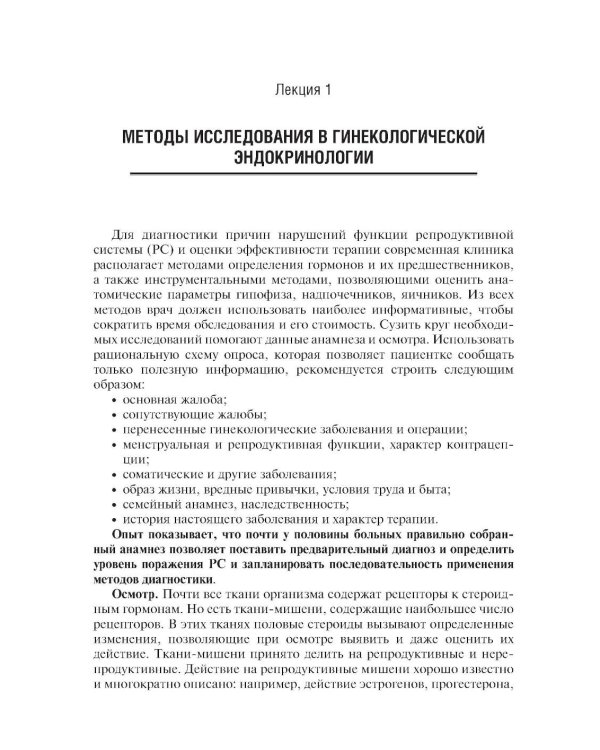 Лекция 1

МЕТОДЫ ИССЛЕДОВАНИЯ В ГИНЕКОЛОГИЧЕСКОЙ ЭНДОКРИНОЛОГИИ

Для диагностики причин нарушений функции репродуктивной системы (РС) и оценки эффективности терапии современная клиника располагает методами определения гормонов и их предшественников, а также инструментальными методами, позволяющими оценить анатомические параметры гипофиза, надпочечников, яичников. Из всех методов врач должен использовать наиболее информативные, чтобы сократить время обследования и его стоимость. Сузить круг необходимых исследований помогают данные анамнеза и осмотра. Использовать рациональную схему опроса, которая позволяет пациентке сообщать только полезную информацию, рекомендуется строить следующим образом:
• основная жалоба;
• сопутствующие жалобы;
• перенесенные гинекологические заболевания и операции;
• менструальная и репродуктивная функции, характер контрацепции;
• соматические и другие заболевания;
• образ жизни, вредные привычки, условия труда и быта;
• семейный анамнез, наследственность;
• история настоящего заболевания и характер терапии.
Опыт показывает, что почти у половины больных правильно собранный анамнез позволяет поставить предварительный диагноз и определить уровень поражения РС и запланировать последовательность применения методов диагностики.
Осмотр. Почти все ткани организма содержат рецепторы к стероидным гормонам. Но есть ткани-мишени, содержащие наибольшее число рецепторов. В этих тканях половые стероиды вызывают определенные изменения, позволяющие при осмотре выявить и даже оценить их действие. Ткани-мишени принято делить на репродуктивные и нерепродуктивные. Действие на репродуктивные мишени хорошо известно и многократно описано: например, действие эстрогенов, прогестерона,